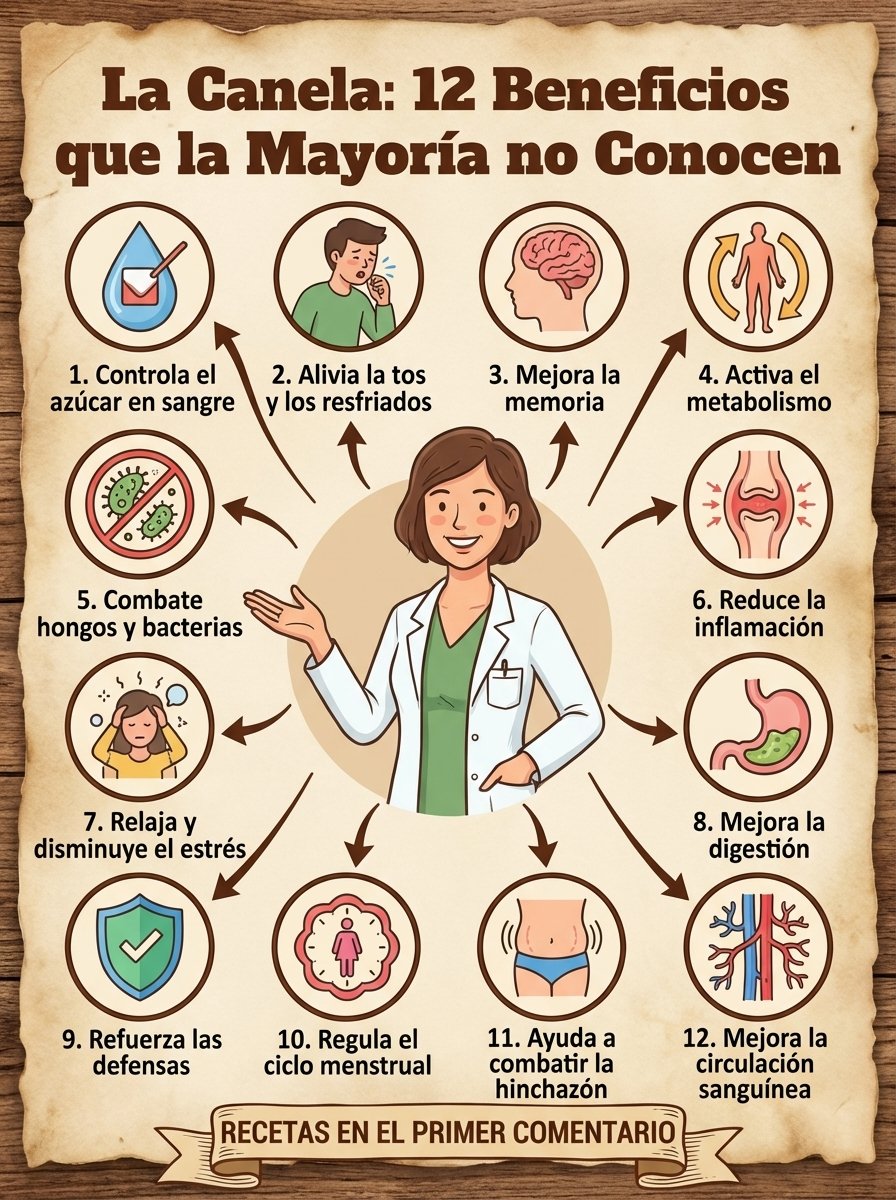 La Canela: 12 Beneficios que la Mayoría no Conocen

1. Controla el azúcar en sangre

2. Alivia la tos y los resfriados

3. Mejora la memoria

4. Activa el metabolismo

5. Combate hongos y bacterias

6. Reduce la inflamación

7. Relaja y disminuye el estrés

8. Mejora la digestión

9. Refuerza las defensas

10. Regula el ciclo menstrual

11. Ayuda a combatir la hinchazón

12. Mejora la circulación sanguínea

RECETAS EN EL PRIMER COMENTARIO